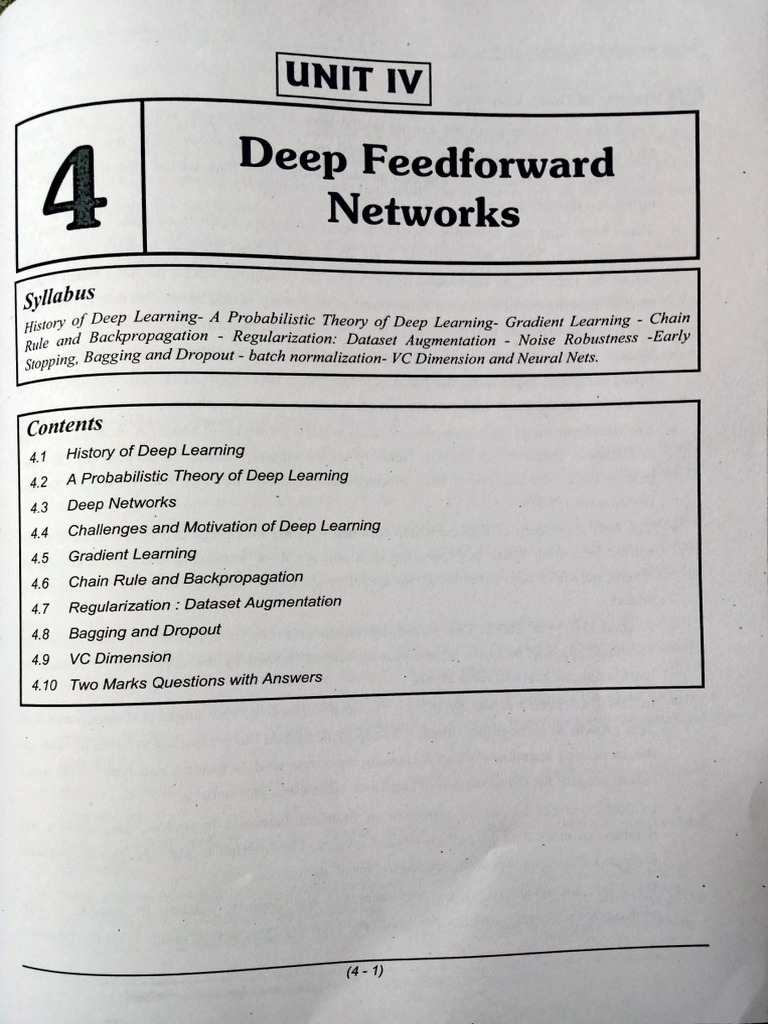 UNIT IV

4

Deep Feedforward Networks

Syllabus

History of Deep Learning- A Probabilistic Theory of Deep Learning- Gradient Learning - Chain Rule and Backpropagation - Regularization: Dataset Augmentation - Noise Robustness -Early Stopping, Bagging and Dropout - batch normalization- VC Dimension and Neural Nets.

Contents

4.1 History of Deep Learning
4.2 A Probabilistic Theory of Deep Learning
4.3 Deep Networks
4.4 Challenges and Motivation of Deep Learning
4.5 Gradient Learning
4.6 Chain Rule and Backpropagation
4.7 Regularization : Dataset Augmentation
4.8 Bagging and Dropout
4.9 VC Dimension
4.10 Two Marks Questions with Answers

(4 - 1)